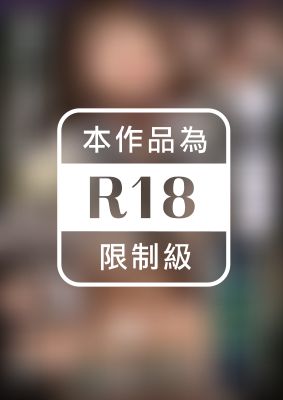 本作品為

R18

限制級